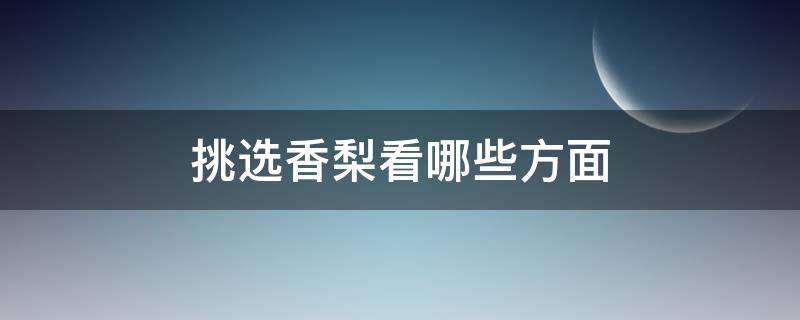 挑选香梨看哪些方面